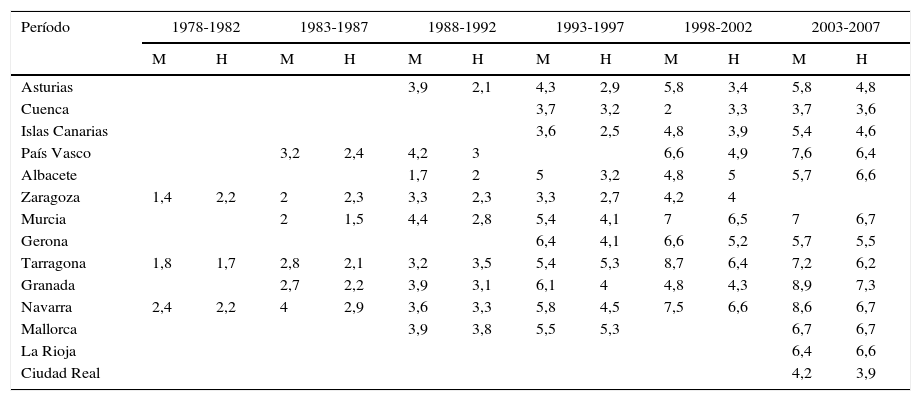 | Período | 1978-1982 | | 1983-1987 | | 1988-1992 | | 1993-1997 | | 1998-2002 | | 2003-2007 | |
|---|---|---|---|---|---|---|---|---|---|---|---|---|
| | M | H | M | H | M | H | M | H | M | H | M | H |
| Asturias | | | | | 3,9 | 2,1 | 4,3 | 2,9 | 5,8 | 3,4 | 5,8 | 4,8 |
| Cuenca | | | | | | | 3,7 | 3,2 | 2 | 3,3 | 3,7 | 3,6 |
| Islas Canarias | | | | | | | 3,6 | 2,5 | 4,8 | 3,9 | 5,4 | 4,6 |
| País Vasco | | | 3,2 | 2,4 | 4,2 | 3 | | | 6,6 | 4,9 | 7,6 | 6,4 |
| Albacete | | | | | 1,7 | 2 | 5 | 3,2 | 4,8 | 5 | 5,7 | 6,6 |
| Zaragoza | 1,4 | 2,2 | 2 | 2,3 | 3,3 | 2,3 | 3,3 | 2,7 | 4,2 | 4 | | |
| Murcia | | | 2 | 1,5 | 4,4 | 2,8 | 5,4 | 4,1 | 7 | 6,5 | 7 | 6,7 |
| Gerona | | | | | | | 6,4 | 4,1 | 6,6 | 5,2 | 5,7 | 5,5 |
| Tarragona | 1,8 | 1,7 | 2,8 | 2,1 | 3,2 | 3,5 | 5,4 | 5,3 | 8,7 | 6,4 | 7,2 | 6,2 |
| Granada | | | 2,7 | 2,2 | 3,9 | 3,1 | 6,1 | 4 | 4,8 | 4,3 | 8,9 | 7,3 |
| Navarra | 2,4 | 2,2 | 4 | 2,9 | 3,6 | 3,3 | 5,8 | 4,5 | 7,5 | 6,6 | 8,6 | 6,7 |
| Mallorca | | | | | 3,9 | 3,8 | 5,5 | 5,3 | | | 6,7 | 6,7 |
| La Rioja | | | | | | | | | | | 6,4 | 6,6 |
| Ciudad Real | | | | | | | | | | | 4,2 | 3,9 |